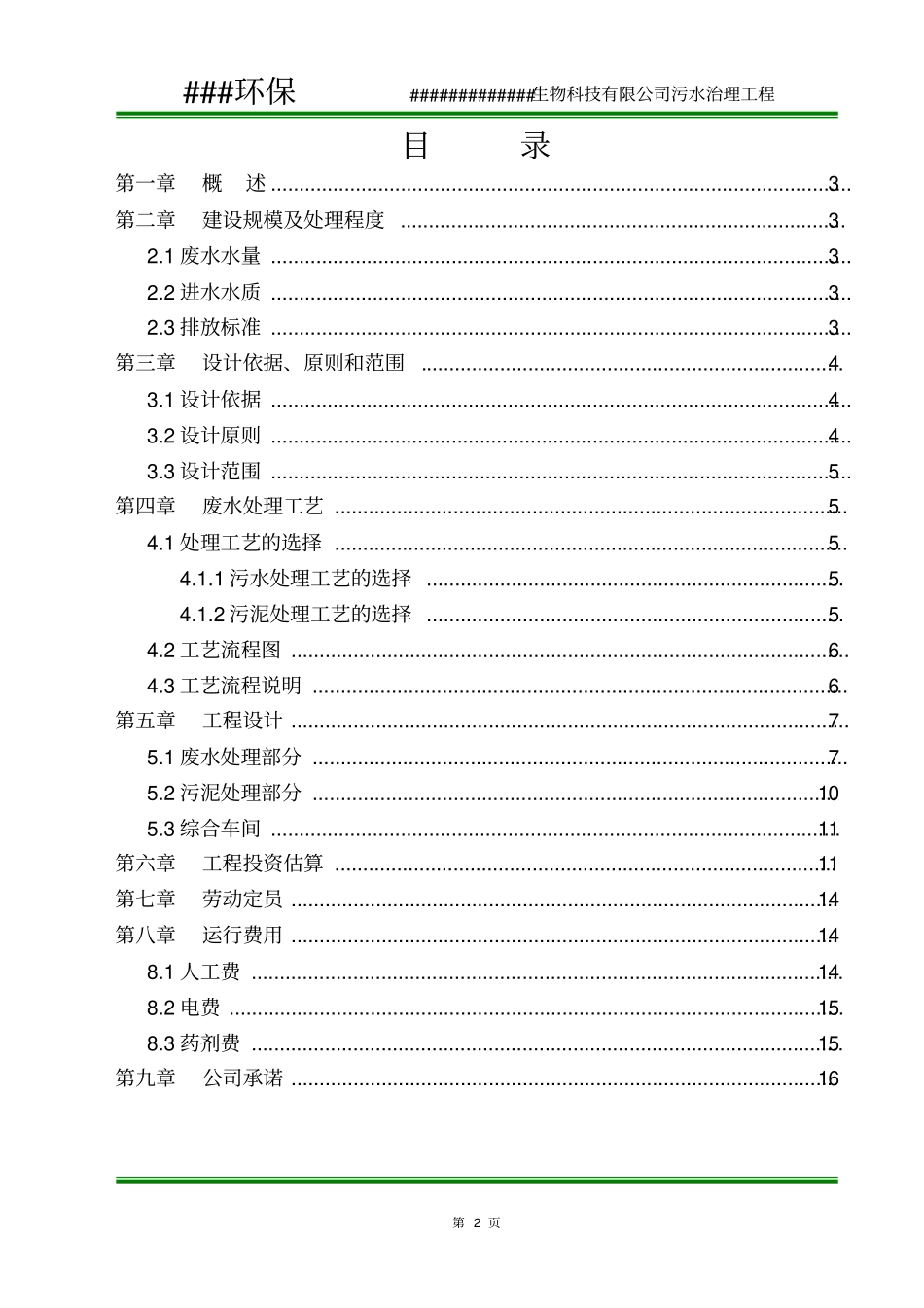 ###环保 #############生物科技有限公司污水治理工程

目 录

第一章 概 述 3
第二章 建设规模及处理程度 3
2.1废水水量 3
2.2进水水质 3
2.3排放标准 3
第三章 设计依据、原则和范围 4
3.1设计依据 4
3.2设计原则 4
3.3设计范围 5
第四章 废水处理工艺 5
4.1处理工艺的选择 5
4.1.1污水处理工艺的选择 5
4.1.2污泥处理工艺的选择 5
4.2工艺流程图 6
4.3工艺流程说明 6
第五章 工程设计 7
5.1废水处理部分 7
5.2污泥处理部分 10
5.3综合车间 11
第六章 工程投资估算 11
第七章 劳动定员 14
第八章 运行费用 14
8.1人工费 14
8.2电费 15
8.3药剂费 15
第九章 公司承诺 16

第2页